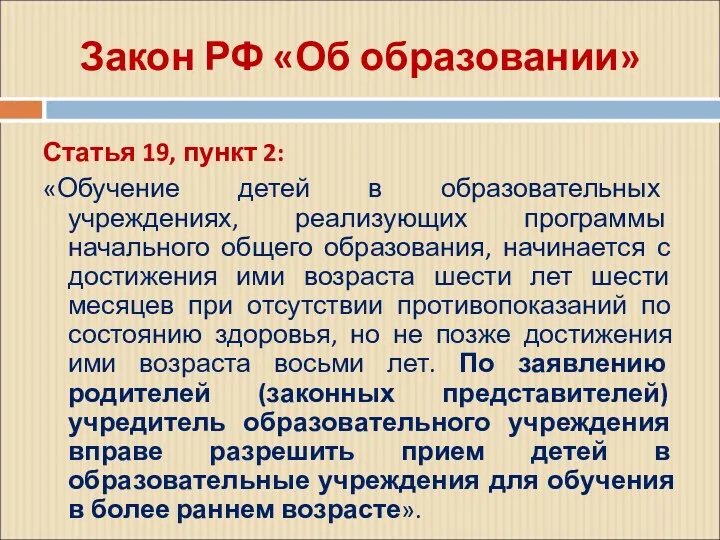 Закон РФ «Об образовании»

Статья 19, пункт 2:

«Обучение детей в образовательных учреждениях, реализующих программы начального общего образования, начинается с достижения ими возраста шести лет шести месяцев при отсутствии противопоказаний по состоянию здоровья, но не позже достижения ими возраста восьми лет. По заявлению родителей (законных представителей) учредитель образовательного учреждения вправе разрешить прием детей в образовательные учреждения для обучения в более раннем возрасте».